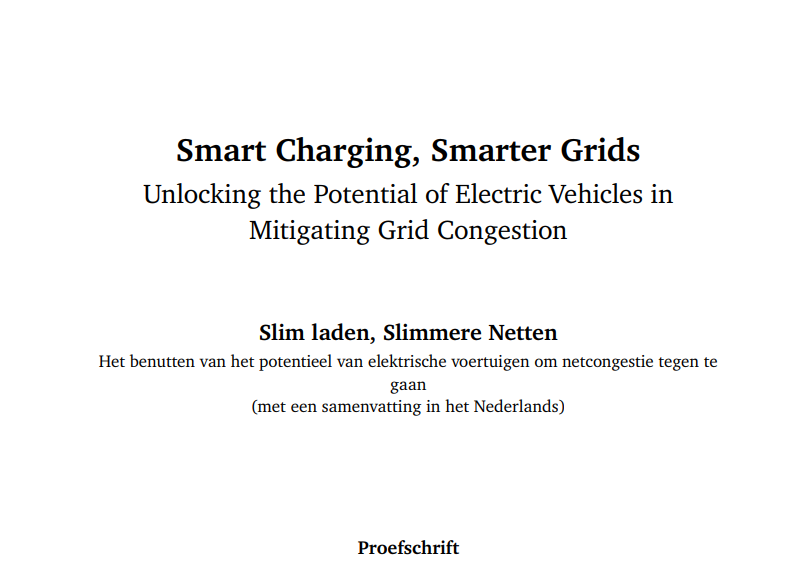 Smart Charging, Smarter Grids

Unlocking the Potential of Electric Vehicles in Mitigating Grid Congestion

Slim laden, Slimmere Netten

Het benutten van het potentieel van elektrische voertuigen om netcongestie tegen te gaan

(met een samenvatting in het Nederlands)

Proefschrift